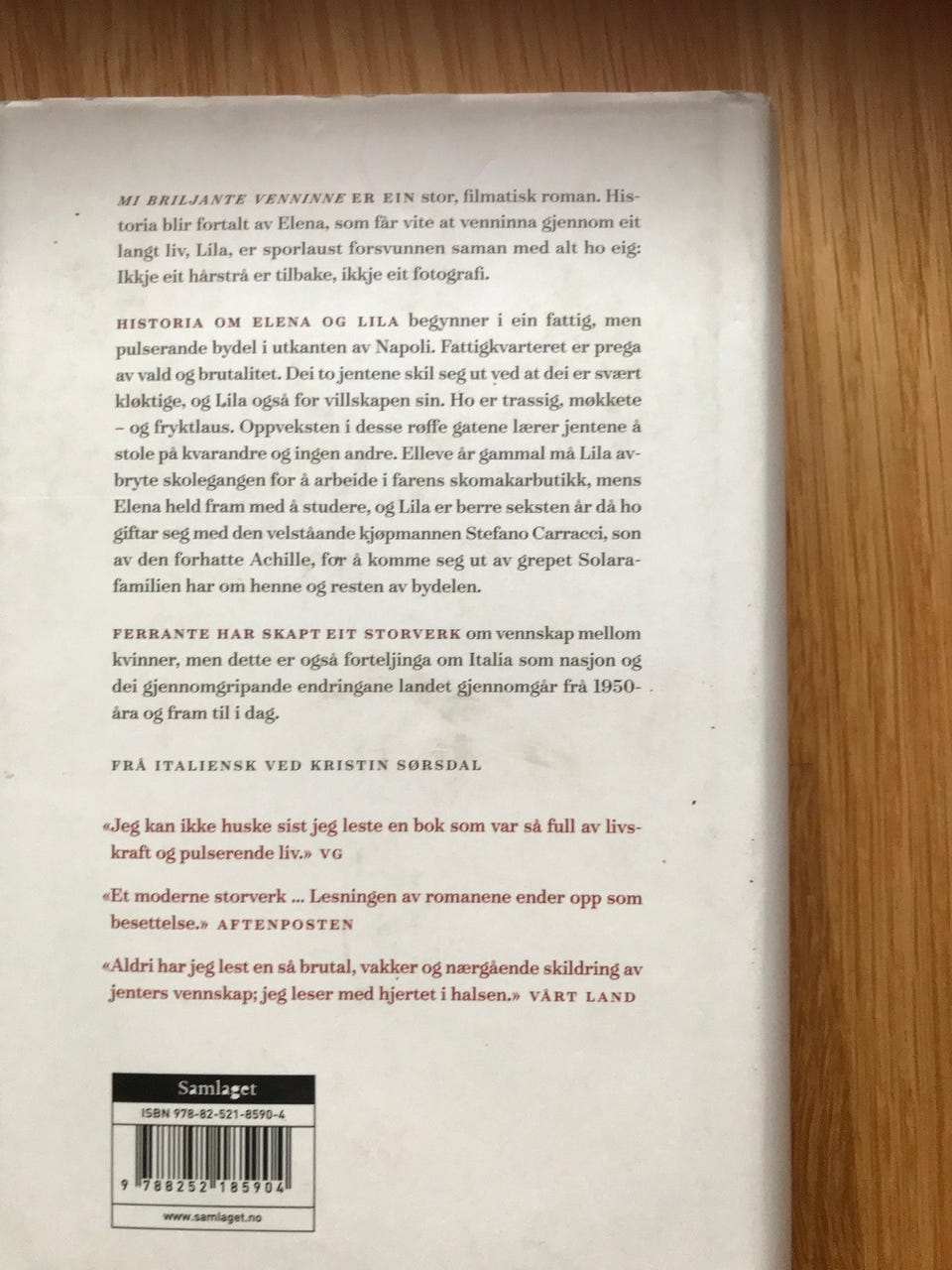 MI BRILJANTE VENNINNE ER EIN stor, filmatisk roman. Historia blir fortalt av Elena, som får vite at venninna gjennom eit langt liv, Lila, er sporlaust forsvunnen saman med alt ho eig: Ikkje eit hårstrå er tilbake, ikkje eit fotografi.

HISTORIA OM ELENA OG LILA begynner i ein fattig, men pulserande bydel i utkanten av Napoli. Fattigkvarteret er prega av vald og brutalitet. Dei to jentene skil seg ut ved at dei er svært kløktige, og Lila også for villskapen sin. Ho er trassig, møkkete – og fryktlaus. Oppveksten i desse røffe gatene lærer jentene å stole på kvarandre og ingen andre. Elleve år gammal må Lila avbryte skolegangen for å arbeide i farens skomakarbutikk, mens Elena held fram med å studere, og Lila er berre seksten år då ho giftar seg med den velståande kjøpmannen Stefano Carracci, son av den forhatte Achille, for å komme seg ut av grepet Solarafamilien har om henne og resten av bydelen.

FERRANTE HAR SKAPT EIT STORVERK om vennskap mellom kvinner, men dette er også forteljinga om Italia som nasjon og dei gjennomgripande endringane landet gjennomgår frå 1950-åra og fram til i dag.

FRÅ ITALIENSK VED KRISTIN SØRSDAL

«Jeg kan ikke huske sist jeg leste en bok som var så full av livskraft og pulserende liv.» VG

«Et moderne storverk ... Lesningen av romanene ender opp som besettelse.» AFTENPOSTEN

«Aldri har jeg lest en så brutal, vakker og nærgående skildring av jenters vennskap; jeg leser med hjertet i halsen.» VÅRT LAND

Samlaget
ISBN 978-82-521-8590-4
9 788252 185904
www.samlaget.no